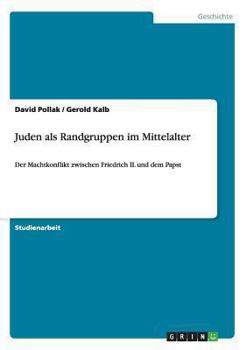 Geschichte

David Pollak / Gerold Kalb

Juden als Randgruppen im Mittelalter

Der Machtkonflikt zwischen Friedrich II. und dem Papst

Studienarbeit

GRIN